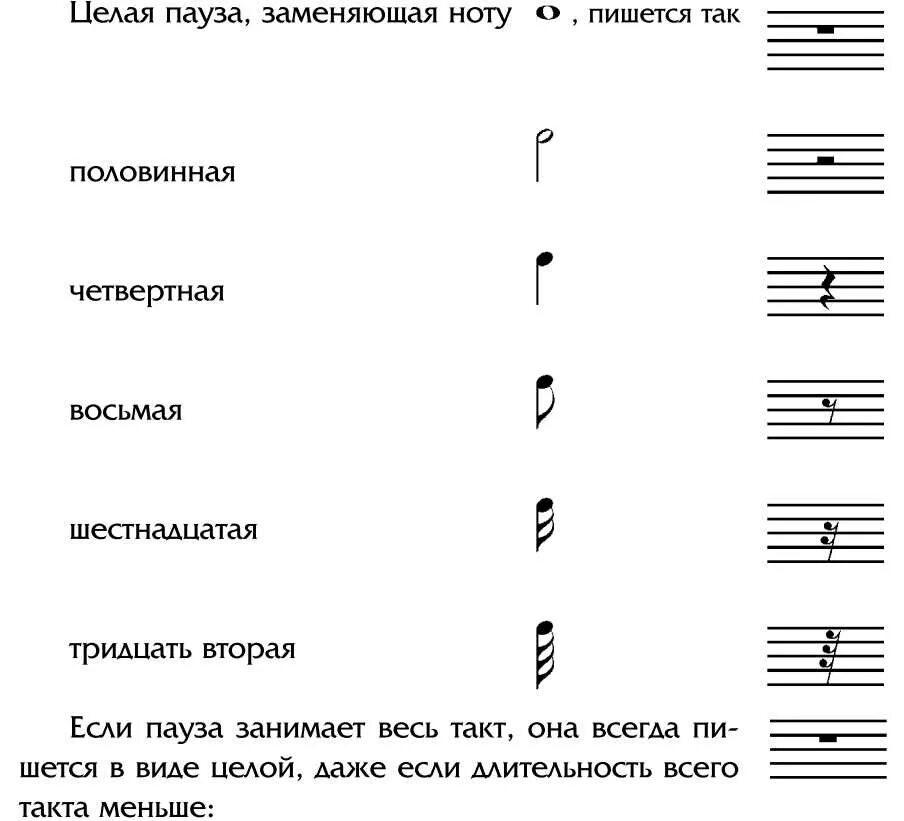 Целая пауза, заменяющая ноту , пишется так

половинная

четвертная

восьмая

шестнадцатая

тридцать вторая

Если пауза занимает весь такт, она всегда пишется в виде целой, даже если длительность всего такта меньше: